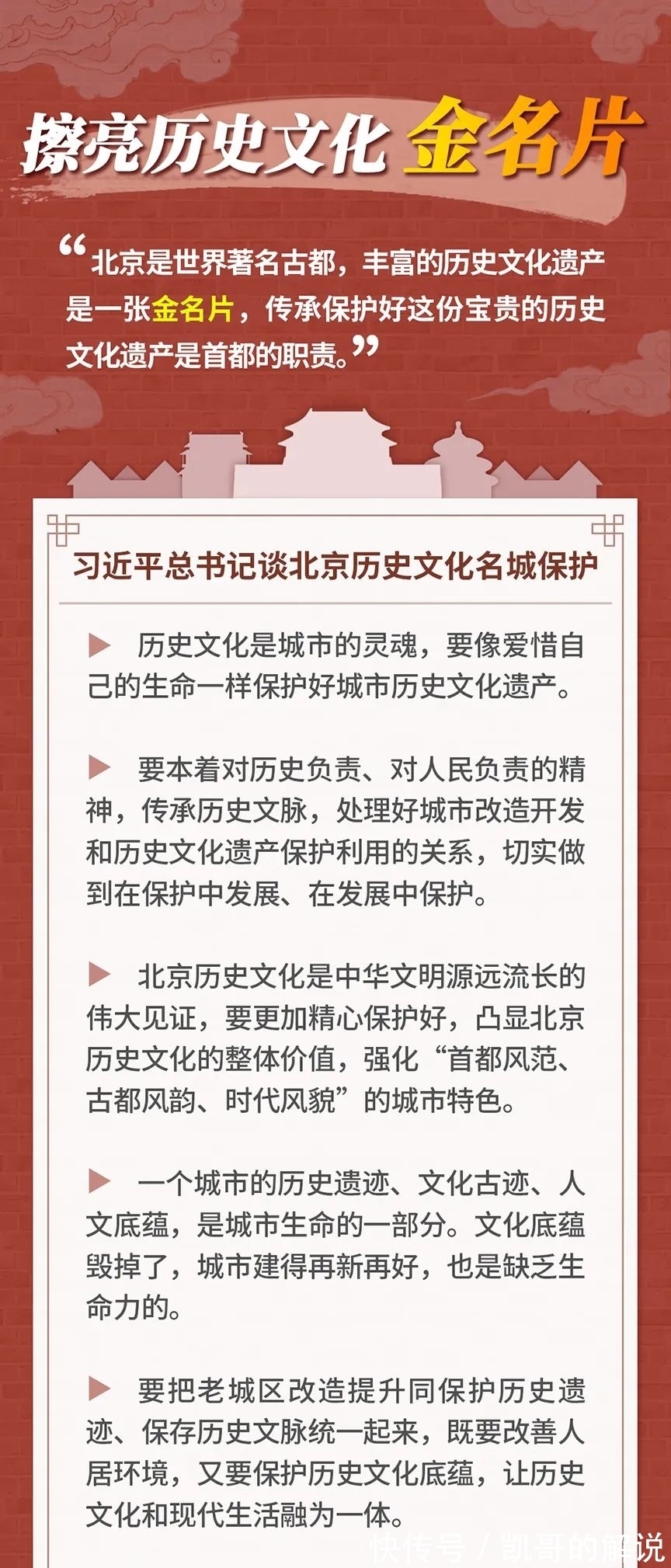 擦亮历史文化 金名片

“北京是世界著名古都，丰富的历史文化遗产是一张金名片，传承保护好这份宝贵的历史文化遗产是首都的职责。”

习近平总书记谈北京历史文化名城保护

▶ 历史文化是城市的灵魂，要像爱惜自己的生命一样保护好城市历史文化遗产。

▶ 要本着对历史负责、对人民负责的精神，传承历史文脉，处理好城市改造开发和历史文化遗产保护利用的关系，切实做到在保护中发展、在发展中保护。

▶ 北京历史文化是中华文明源远流长的伟大见证，要更加精心保护好，凸显北京历史文化的整体价值，强化“首都风范、古都风韵、时代风貌”的城市特色。

▶ 一个城市的历史遗迹、文化古迹、人文底蕴，是城市生命的一部分。文化底蕴毁掉了，城市建得再新再好，也是缺乏生命力的。

▶ 要把老城区改造提升同保护历史遗迹、保存历史文脉统一起来，既要改善人居环境，又要保护历史文化底蕴，让历史文化和现代生活融为一体。

快传号 / 凯哥的解说